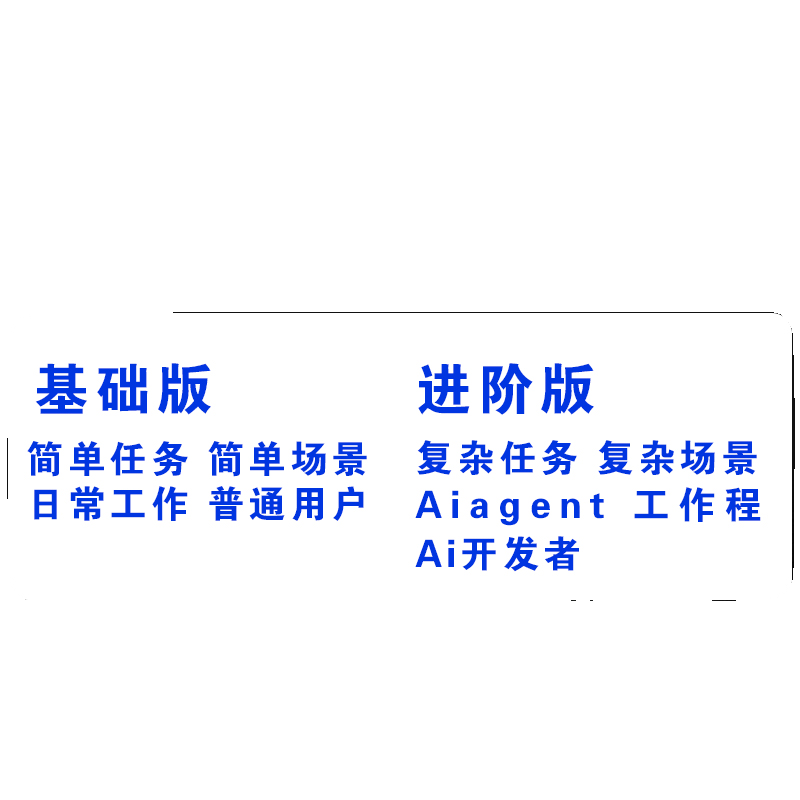 基础版

简单任务 简单场景
日常工作 普通用户

进阶版

复杂任务 复杂场景
Aiagent 工作程
Ai开发者